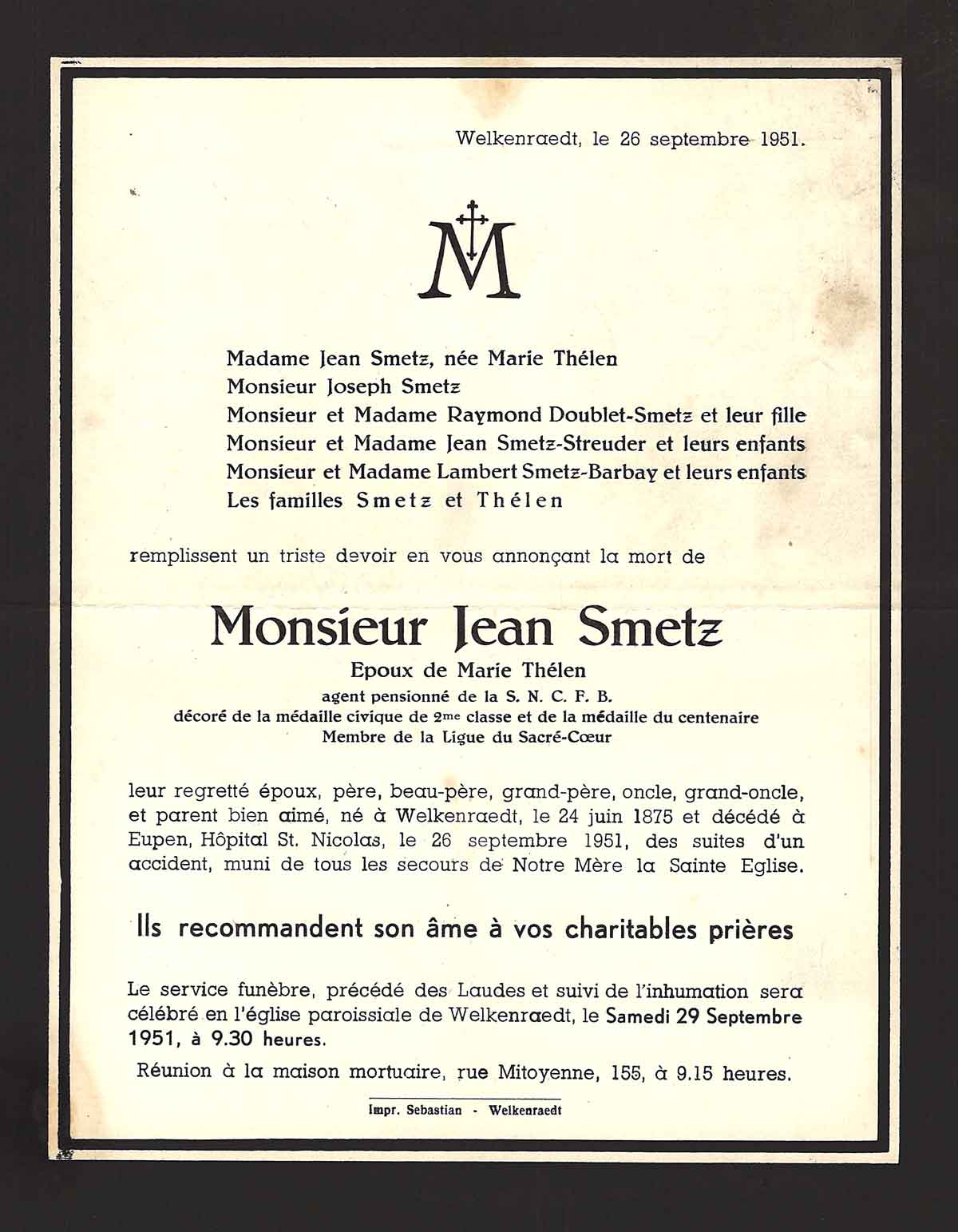 Welkenraedt, le 26 septembre 1951.

M

Madame Jean Smetz, née Marie Thélen
Monsieur Joseph Smetz
Monsieur et Madame Raymond Doublet-Smetz et leur fille
Monsieur et Madame Jean Smetz-Streuder et leurs enfants
Monsieur et Madame Lambert Smetz-Barbay et leurs enfants
Les familles Smetz et Thélen

remplissent un triste devoir en vous annonçant la mort de

Monsieur Jean Smetz
Epoux de Marie Thélen
agent pensionné de la S. N. C. F. B.
décoré de la médaille civique de 2me classe et de la médaille du centenaire
Membre de la Ligue du Sacré-Cœur

leur regretté époux, père, beau-père, grand-père, oncle, grand-oncle, et parent bien aimé, né à Welkenraedt, le 24 juin 1875 et décédé à Eupen, Hôpital St. Nicolas, le 26 septembre 1951, des suites d'un accident, muni de tous les secours de Notre Mère la Sainte Eglise.

Ils recommandent son âme à vos charitables prières

Le service funèbre, précédé des Laudes et suivi de l'inhumation sera célébré en l'église paroissiale de Welkenraedt, le Samedi 29 Septembre 1951, à 9.30 heures.

Réunion à la maison mortuaire, rue Mitoyenne, 155, à 9.15 heures.

Impr. Sebastian - Welkenraedt